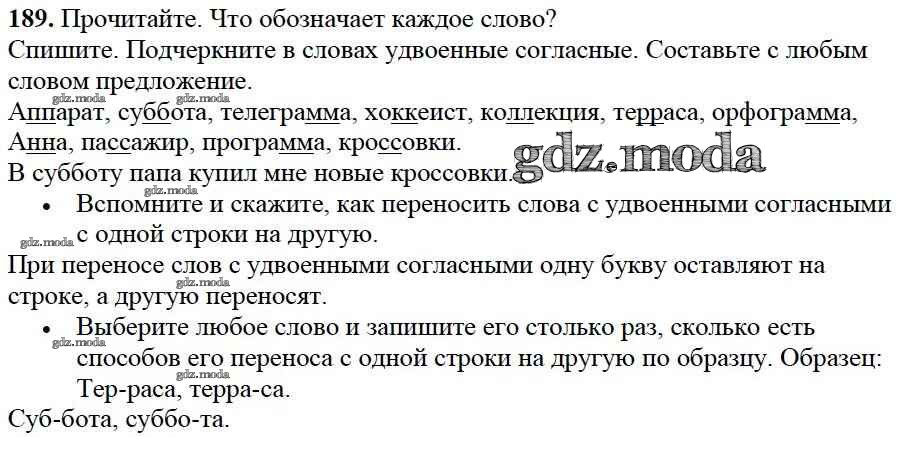 189. Прочитайте. Что обозначает каждое слово?
Спишите. Подчеркните в словах удвоенные согласные. Составьте с любым словом предложение.

Аппарат, суббота, телеграмма, хоккеист, коллекция, терраса, орфограмма, Анна, пассажир, программа, кроссовки.

В субботу папа купил мне новые кроссовки.

• Вспомните и скажите, как переносить слова с удвоенными согласными с одной строки на другую.

При переносе слов с удвоенными согласными одну букву оставляют на строке, а другую переносят.

• Выберите любое слово и запишите его столько раз, сколько есть способов его переноса с одной строки на другую по образцу. Образец: Тер-раса, терра-са.

Суб-бота, суббо-та.

gdz.moda